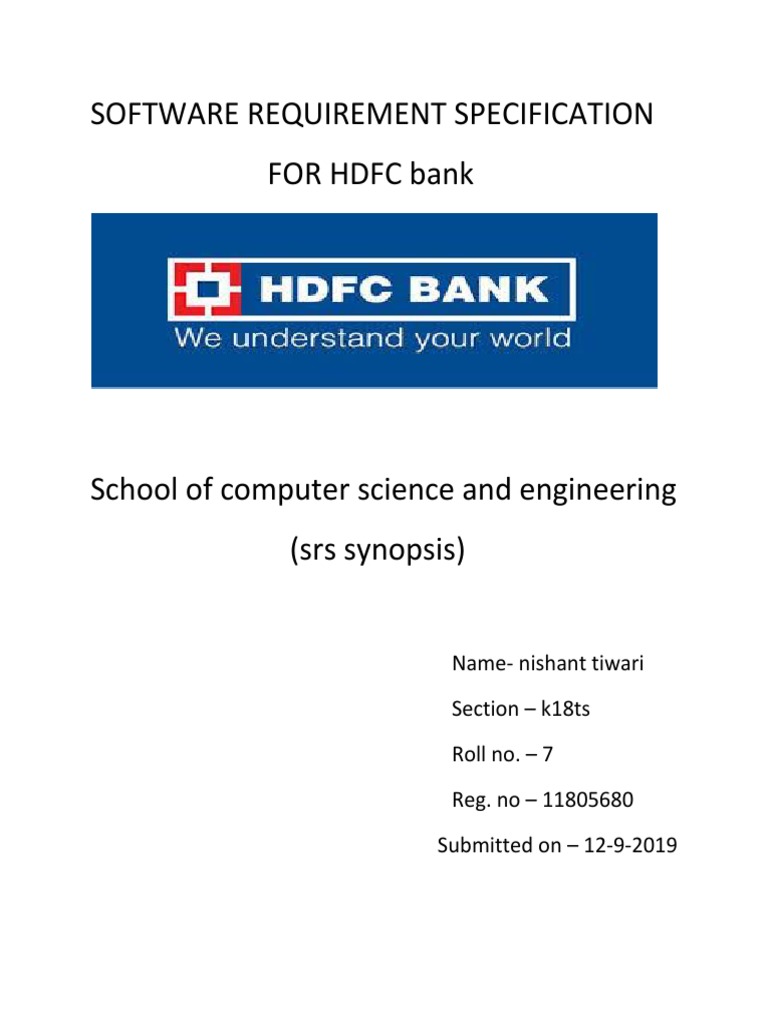 SOFTWARE REQUIREMENT SPECIFICATION

FOR HDFC bank

HDFC BANK

We understand your world

School of computer science and engineering

(srs synopsis)

Name- nishant tiwari

Section – k18ts

Roll no. – 7

Reg. no – 11805680

Submitted on – 12-9-2019